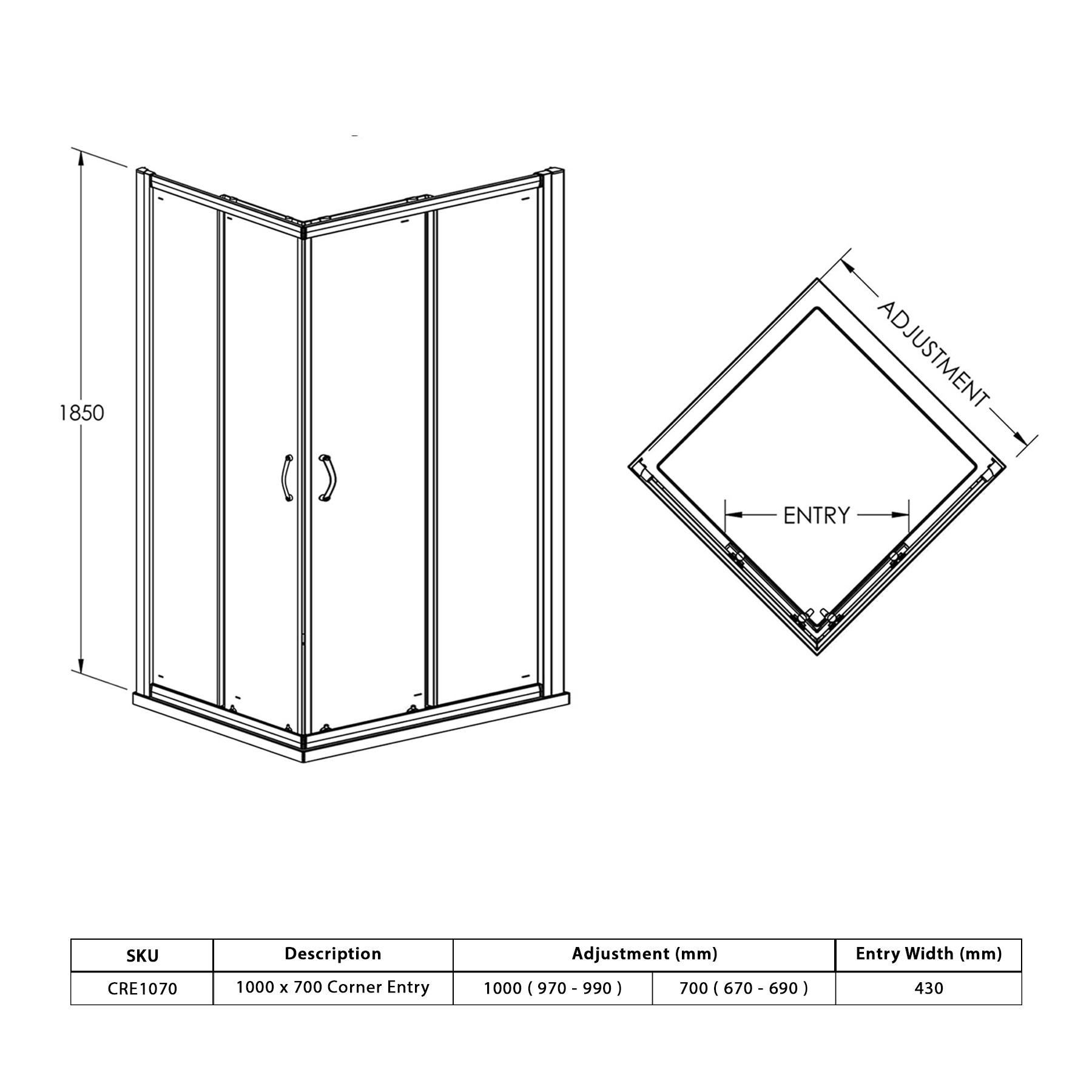 1850

ADJUSTMENT

ENTRY

| SKU | Description | Adjustment (mm) | | Entry Width (mm) |
|---|---|---|---|---|
| CRE1070 | 1000 x 700 Corner Entry | 1000 ( 970 - 990 ) | 700 ( 670 - 690 ) | 430 |